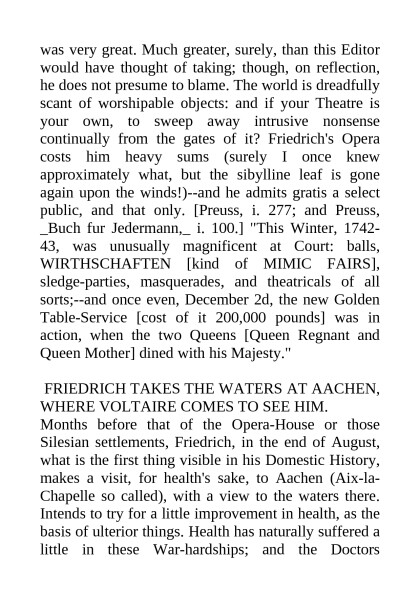 was very great. Much greater, surely, than this Editor would have thought of taking; though, on reflection, he does not presume to blame. The world is dreadfully scant of worshipable objects: and if your Theatre is your own, to sweep away intrusive nonsense continually from the gates of it? Friedrich's Opera costs him heavy sums (surely I once knew approximately what, but the sibylline leaf is gone again upon the winds!)--and he admits gratis a select public, and that only. [Preuss, i. 277; and Preuss, _Buch fur Jedermann,_ i. 100.] "This Winter, 1742-43, was unusually magnificent at Court: balls, WIRTHSCHAFTEN [kind of MIMIC FAIRS], sledge-parties, masquerades, and theatricals of all sorts;--and once even, December 2d, the new Golden Table-Service [cost of it 200,000 pounds] was in action, when the two Queens [Queen Regnant and Queen Mother] dined with his Majesty."

FRIEDRICH TAKES THE WATERS AT AACHEN, WHERE VOLTAIRE COMES TO SEE HIM.
Months before that of the Opera-House or those Silesian settlements, Friedrich, in the end of August, what is the first thing visible in his Domestic History, makes a visit, for health's sake, to Aachen (Aix-la-Chapelle so called), with a view to the waters there. Intends to try for a little improvement in health, as the basis of ulterior things. Health has naturally suffered a little in these War-hardships; and the Doctors